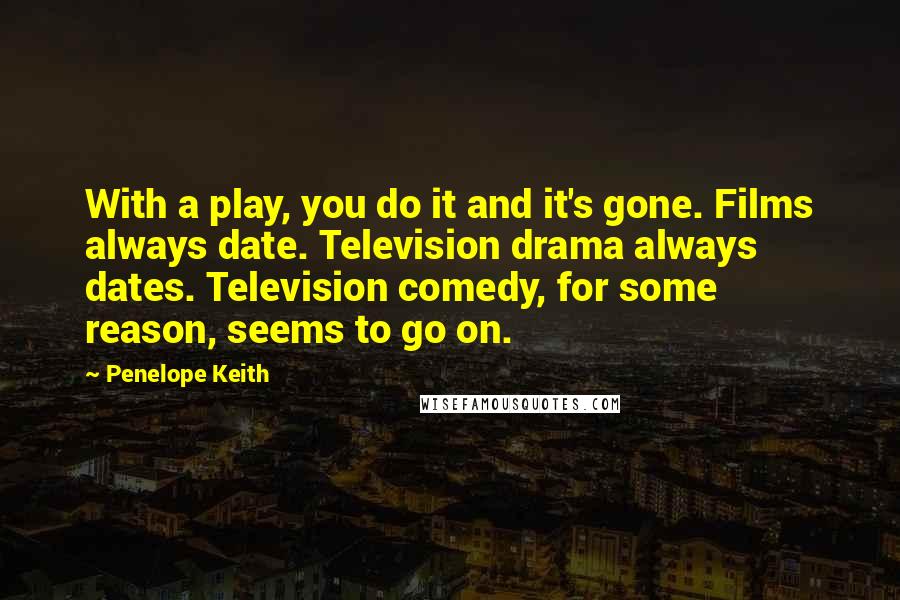 With a play, you do it and it's gone. Films always date. Television drama always dates. Television comedy, for some reason, seems to go on.

~ Penelope Keith

WISEFAMOUSQUOTES.COM